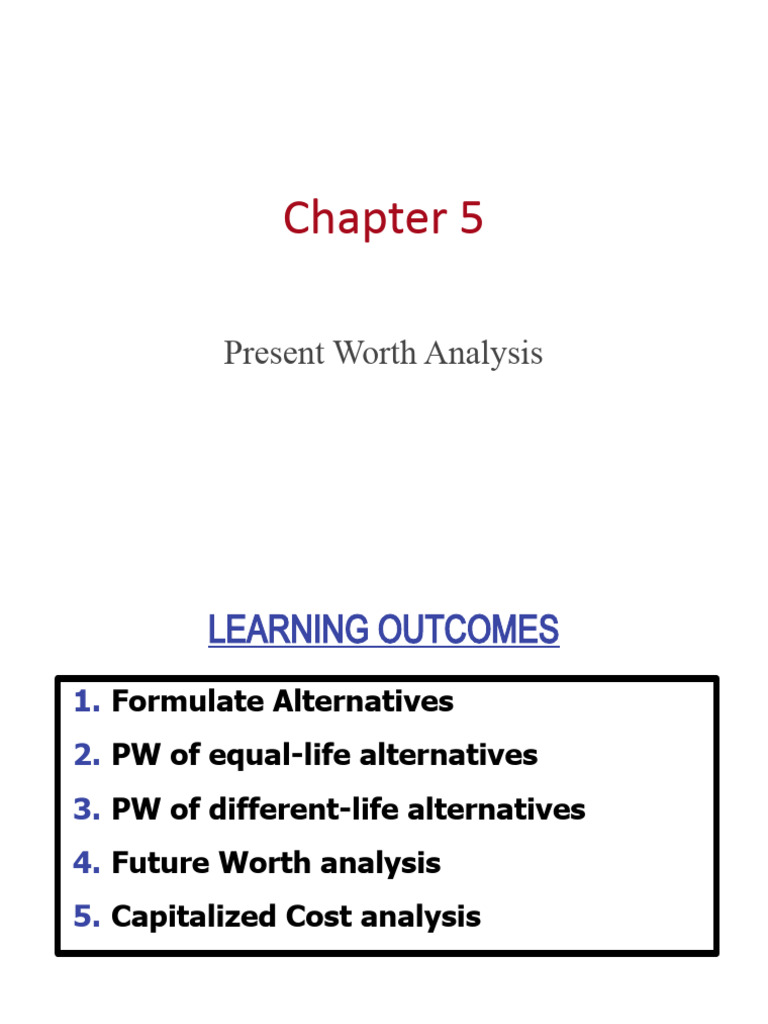 Chapter 5

Present Worth Analysis

LEARNING OUTCOMES

1. Formulate Alternatives
2. PW of equal-life alternatives
3. PW of different-life alternatives
4. Future Worth analysis
5. Capitalized Cost analysis